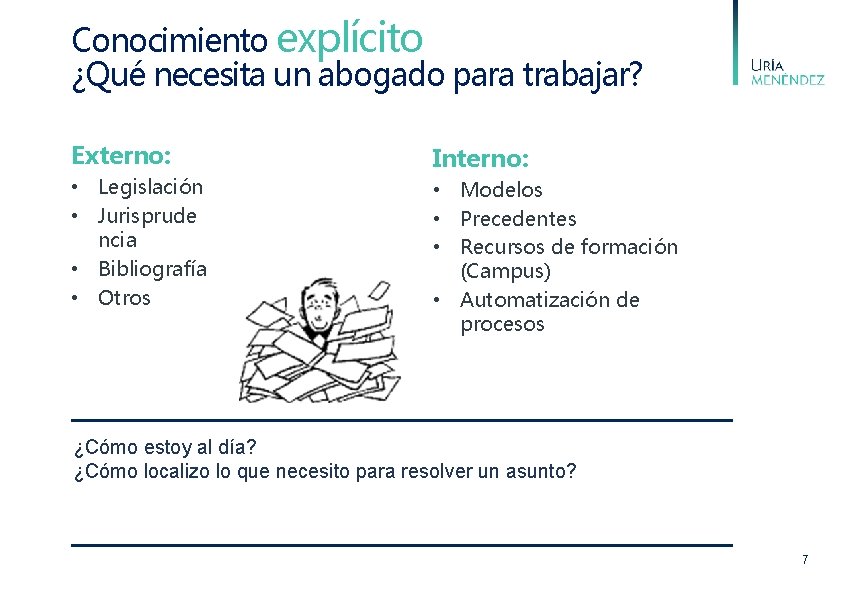 Conocimiento explícito
¿Qué necesita un abogado para trabajar?

URÍA MENÉNDEZ

Externo:
• Legislación
• Jurisprudencia
• Bibliografía
• Otros

Interno:
• Modelos
• Precedentes
• Recursos de formación (Campus)
• Automatización de procesos

¿Cómo estoy al día?
¿Cómo localizo lo que necesito para resolver un asunto?

7